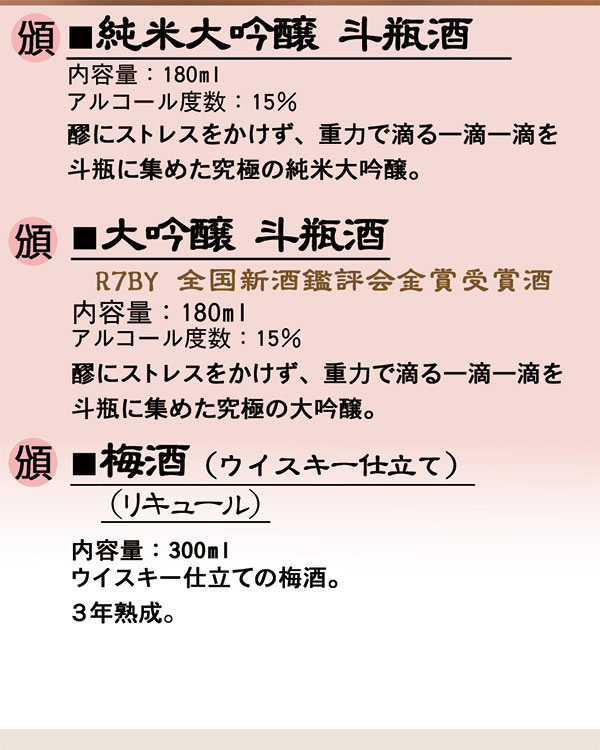 頒 ■純米大吟醸 斗瓶酒

内容量：180ml
アルコール度数：15%

醪にストレスをかけず、重力で滴る一滴一滴を斗瓶に集めた究極の純米大吟醸。

頒 ■大吟醸 斗瓶酒

R7BY 全国新酒鑑評会金賞受賞酒

内容量：180ml
アルコール度数：15%

醪にストレスをかけず、重力で滴る一滴一滴を斗瓶に集めた究極の大吟醸。

頒 ■梅酒（ウイスキー仕立て）
（リキュール）

内容量：300ml
ウイスキー仕立ての梅酒。
3年熟成。